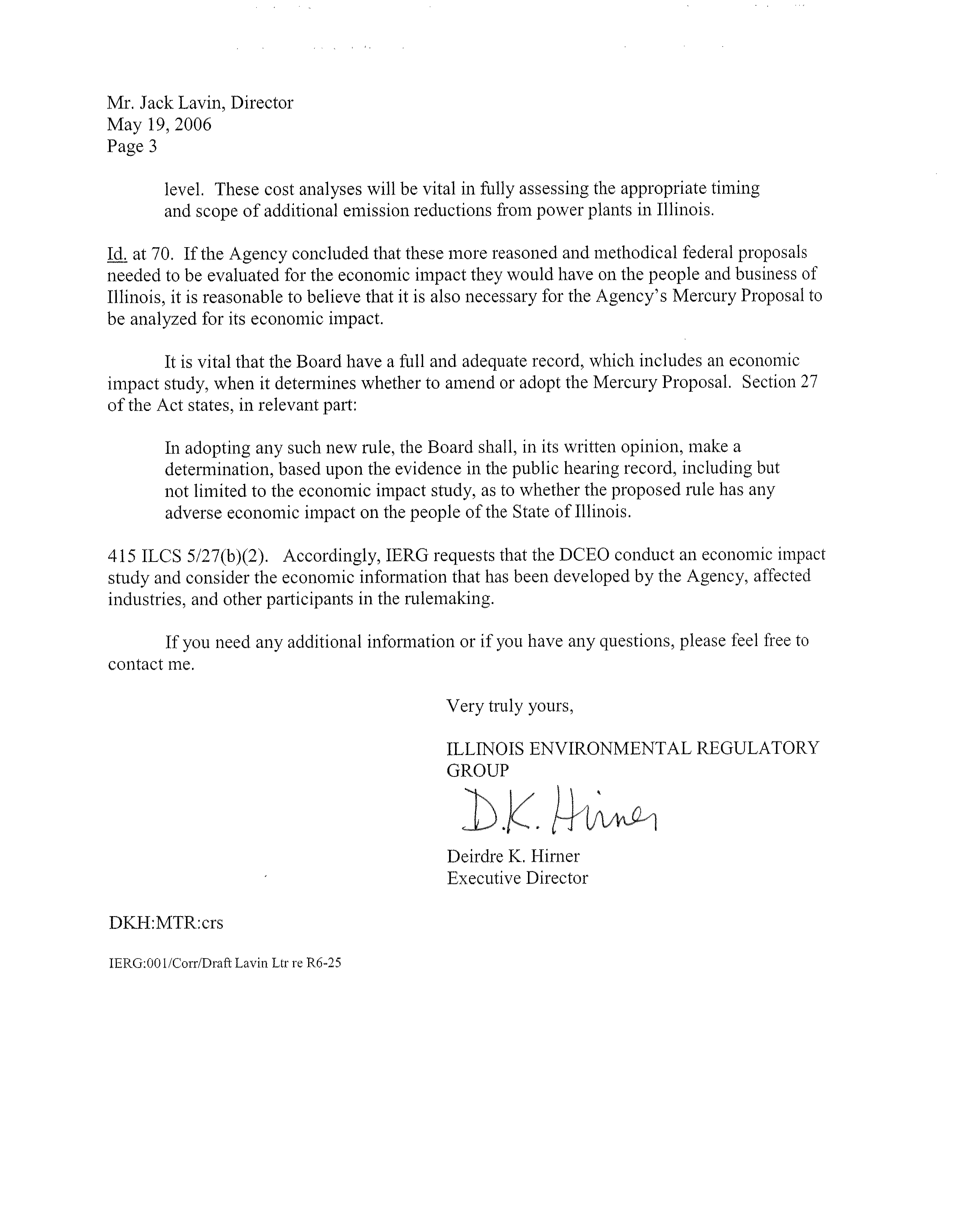 Mr. Jack Lavin, Director
May 19, 2006
Page 3

level. These cost analyses will be vital in fully assessing the appropriate timing and scope of additional emission reductions from power plants in Illinois.

Id. at 70. If the Agency concluded that these more reasoned and methodical federal proposals needed to be evaluated for the economic impact they would have on the people and business of Illinois, it is reasonable to believe that it is also necessary for the Agency's Mercury Proposal to be analyzed for its economic impact.

It is vital that the Board have a full and adequate record, which includes an economic impact study, when it determines whether to amend or adopt the Mercury Proposal. Section 27 of the Act states, in relevant part:

In adopting any such new rule, the Board shall, in its written opinion, make a determination, based upon the evidence in the public hearing record, including but not limited to the economic impact study, as to whether the proposed rule has any adverse economic impact on the people of the State of Illinois.

415 ILCS 5/27(b)(2). Accordingly, IERG requests that the DCEO conduct an economic impact study and consider the economic information that has been developed by the Agency, affected industries, and other participants in the rulemaking.

If you need any additional information or if you have any questions, please feel free to contact me.

Very truly yours,

ILLINOIS ENVIRONMENTAL REGULATORY GROUP

D.K. Hirner

Deirdre K. Hirner
Executive Director

DKH:MTR:crs

IERG:001/Corr/Draft Lavin Ltr re R6-25